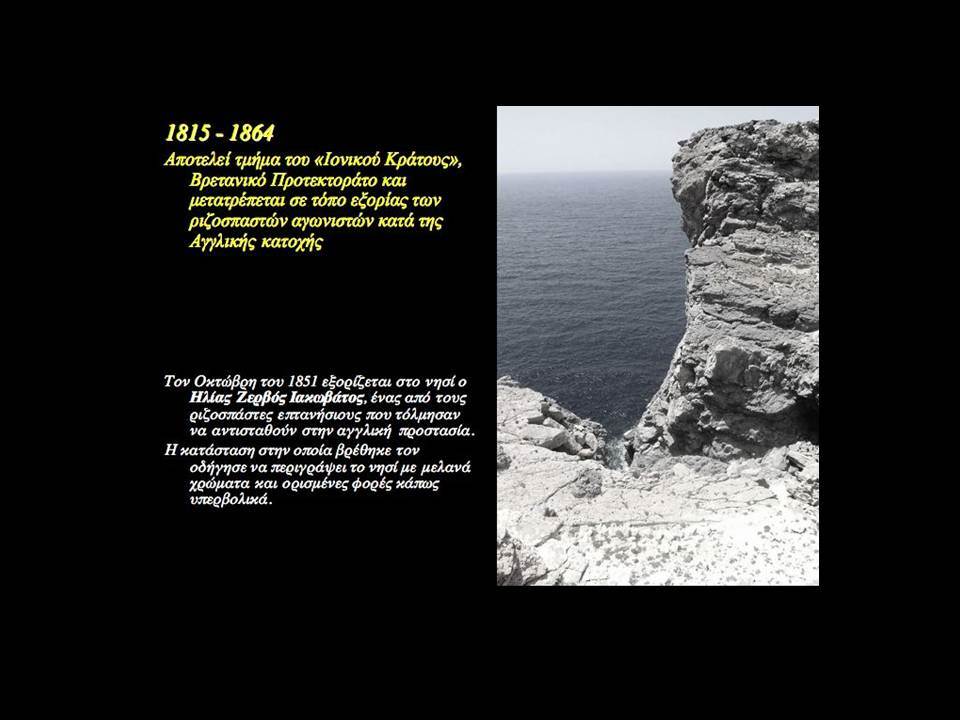 1815 - 1864

Αποτελεί τμήμα του «Ιονικού Κράτους», Βρετανικό Προτεκτοράτο και μετατρέπεται σε τόπο εξορίας των ριζοσπαστών αγωνιστών κατά της Αγγλικής κατοχής

Τον Οκτώβρη του 1851 εξορίζεται στο νησί ο Ηλίας Ζερβός Ιακωβάτος, ένας από τους ριζοσπάστες επτανήσιους που τόλμησαν να αντισταθούν στην αγγλική προστασία.

Η κατάσταση στην οποία βρέθηκε τον οδήγησε να περιγράψει το νησί με μελανά χρώματα και ορισμένες φορές κάπως υπερβολικά.